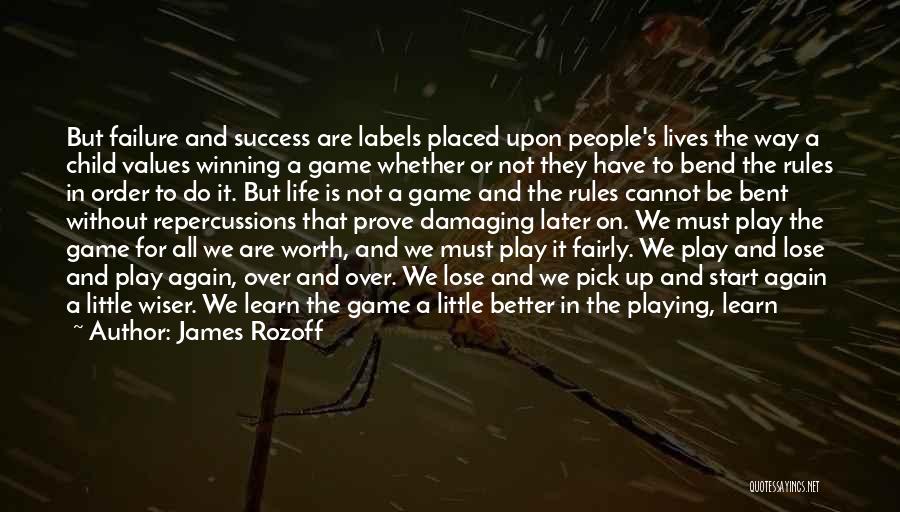 But failure and success are labels placed upon people's lives the way a child values winning a game whether or not they have to bend the rules in order to do it. But life is not a game and the rules cannot be bent without repercussions that prove damaging later on. We must play the game for all we are worth, and we must play it fairly. We play and lose and play again, over and over. We lose and we pick up and start again a little wiser. We learn the game a little better in the playing, learn

~ Author: James Rozoff

QUOTESSAYINGS.NET